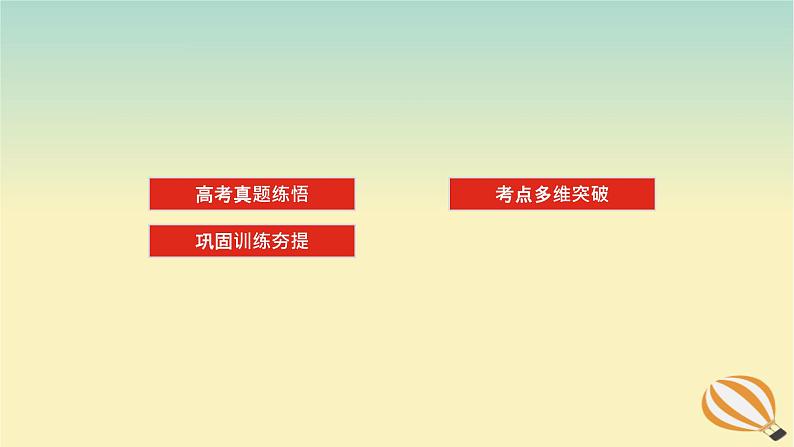 高考真题练悟

考点多维突破

巩固训练夯提